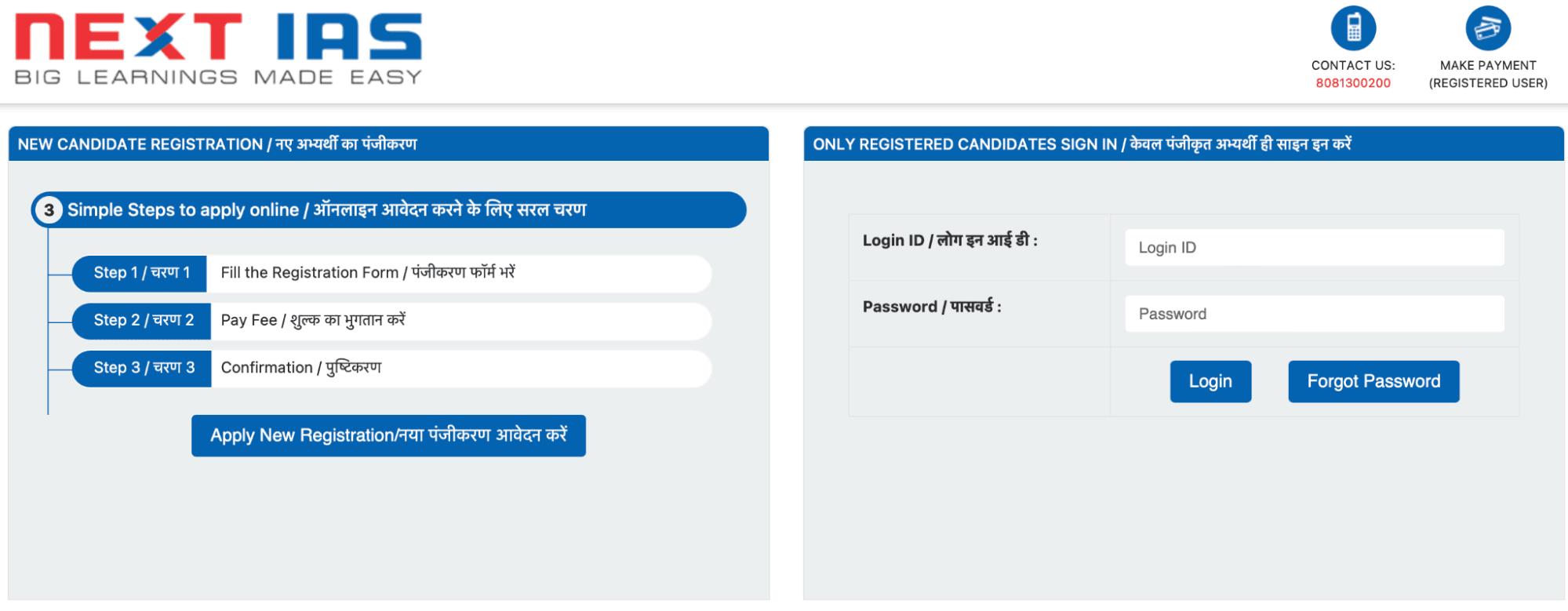 NEXT IAS
BIG LEARNINGS MADE EASY

CONTACT US:
8081300200

MAKE PAYMENT
(REGISTERED USER)

NEW CANDIDATE REGISTRATION / नए अभ्यर्थी का पंजीकरण

3 Simple Steps to apply online / ऑनलाइन आवेदन करने के लिए सरल चरण

Step 1 / चरण 1 Fill the Registration Form / पंजीकरण फॉर्म भरें

Step 2 / चरण 2 Pay Fee / शुल्क का भुगतान करें

Step 3 / चरण 3 Confirmation / पुष्टिकरण

Apply New Registration/नया पंजीकरण आवेदन करें

ONLY REGISTERED CANDIDATES SIGN IN / केवल पंजीकृत अभ्यर्थी ही साइन इन करें

Login ID / लोग इन आई डी :
Login ID

Password / पासवर्ड :
Password

Login
Forgot Password